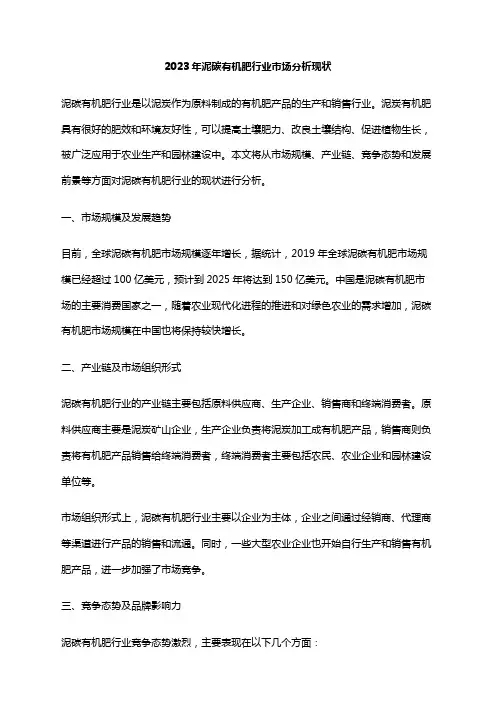 2023年泥碳有机肥行业市场分析现状

泥碳有机肥行业是以泥炭作为原料制成的有机肥产品的生产和销售行业。泥炭有机肥具有很好的肥效和环境友好性，可以提高土壤肥力、改良土壤结构、促进植物生长，被广泛应用于农业生产和园林建设中。本文将从市场规模、产业链、竞争态势和发展前景等方面对泥碳有机肥行业的现状进行分析。

一、市场规模及发展趋势

目前，全球泥碳有机肥市场规模逐年增长，据统计，2019年全球泥碳有机肥市场规模已经超过100亿美元，预计到2025年将达到150亿美元。中国是泥碳有机肥市场的主要消费国家之一，随着农业现代化进程的推进和对绿色农业的需求增加，泥碳有机肥市场规模在中国也将保持较快增长。

二、产业链及市场组织形式

泥碳有机肥行业的产业链主要包括原料供应商、生产企业、销售商和终端消费者。原料供应商主要是泥炭矿山企业，生产企业负责将泥炭加工成有机肥产品，销售商则负责将有机肥产品销售给终端消费者，终端消费者主要包括农民、农业企业和园林建设单位等。

市场组织形式上，泥碳有机肥行业主要以企业为主体，企业之间通过经销商、代理商等渠道进行产品的销售和流通。同时，一些大型农业企业也开始自行生产和销售有机肥产品，进一步加强了市场竞争。

三、竞争态势及品牌影响力

泥碳有机肥行业竞争态势激烈，主要表现在以下几个方面：